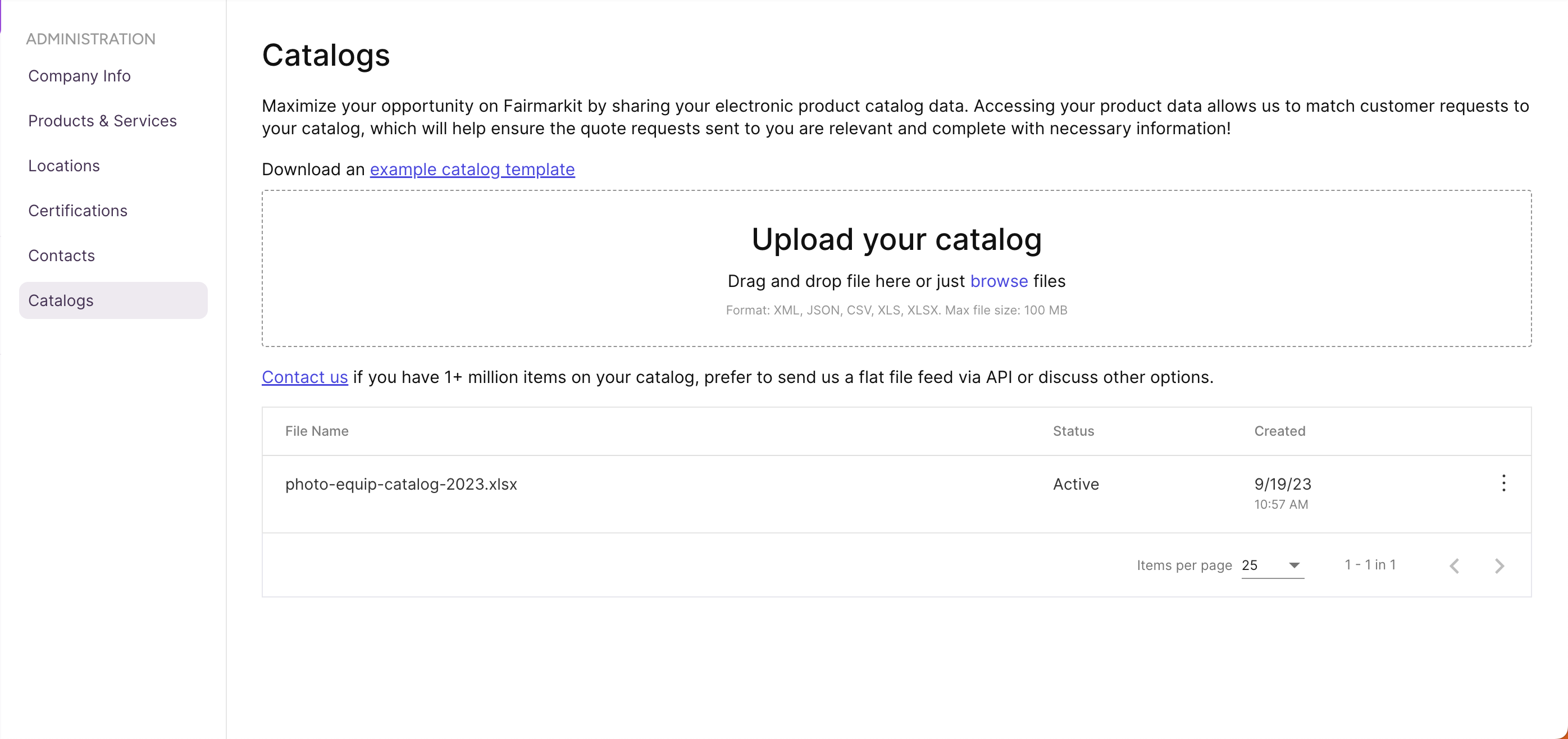 ADMINISTRATION
Company Info
Products & Services
Locations
Certifications
Contacts
Catalogs

Catalogs

Maximize your opportunity on Fairmarkit by sharing your electronic product catalog data. Accessing your product data allows us to match customer requests to your catalog, which will help ensure the quote requests sent to you are relevant and complete with necessary information!

Download an example catalog template

Upload your catalog

Drag and drop file here or just browse files

Format: XML, JSON, CSV, XLS, XLSX. Max file size: 100 MB

Contact us if you have 1+ million items on your catalog, prefer to send us a flat file feed via API or discuss other options.

| File Name | Status | Created |
|---|---|---|
| photo-equip-catalog-2023.xlsx | Active | 9/19/23 10:57 AM |

Items per page 25 1 - 1 in 1